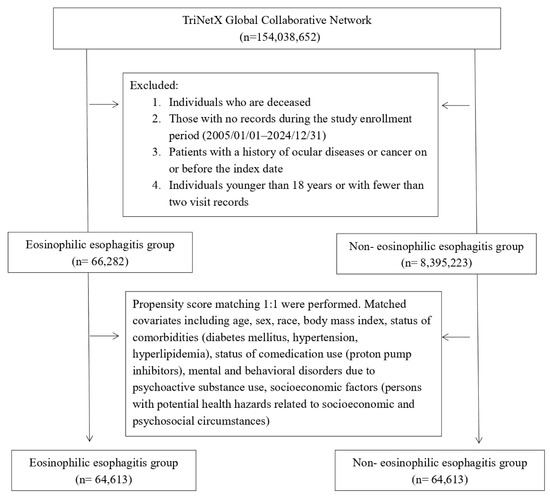 TriNetX Global Collaborative Network
(n=154,038,652)

Excluded:
1. Individuals who are deceased
2. Those with no records during the study enrollment period (2005/01/01–2024/12/31)
3. Patients with a history of ocular diseases or cancer on or before the index date
4. Individuals younger than 18 years or with fewer than two visit records

Eosinophilic esophagitis group
(n= 66,282)

Non- eosinophilic esophagitis group
(n= 8,395,223)

Propensity score matching 1:1 were performed. Matched covariates including age, sex, race, body mass index, status of comorbidities (diabetes mellitus, hypertension, hyperlipidemia), status of comedication use (proton pump inhibitors), mental and behavioral disorders due to psychoactive substance use, socioeconomic factors (persons with potential health hazards related to socioeconomic and psychosocial circumstances)

Eosinophilic esophagitis group
(n= 64,613)

Non- eosinophilic esophagitis group
(n= 64,613)